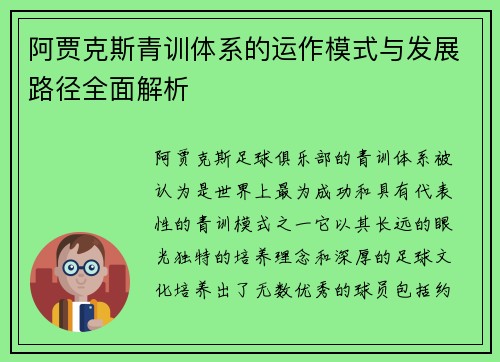 阿贾克斯青训体系的运作模式与发展路径全面解析

阿贾克斯足球俱乐部的青训体系被认为是世界上最为成功和具有代表性的青训模式之一它以其长远的眼光独特的培养理念和深厚的足球文化培养出了无数优秀的球员包括约